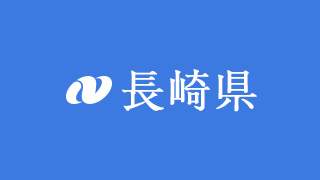 長崎県